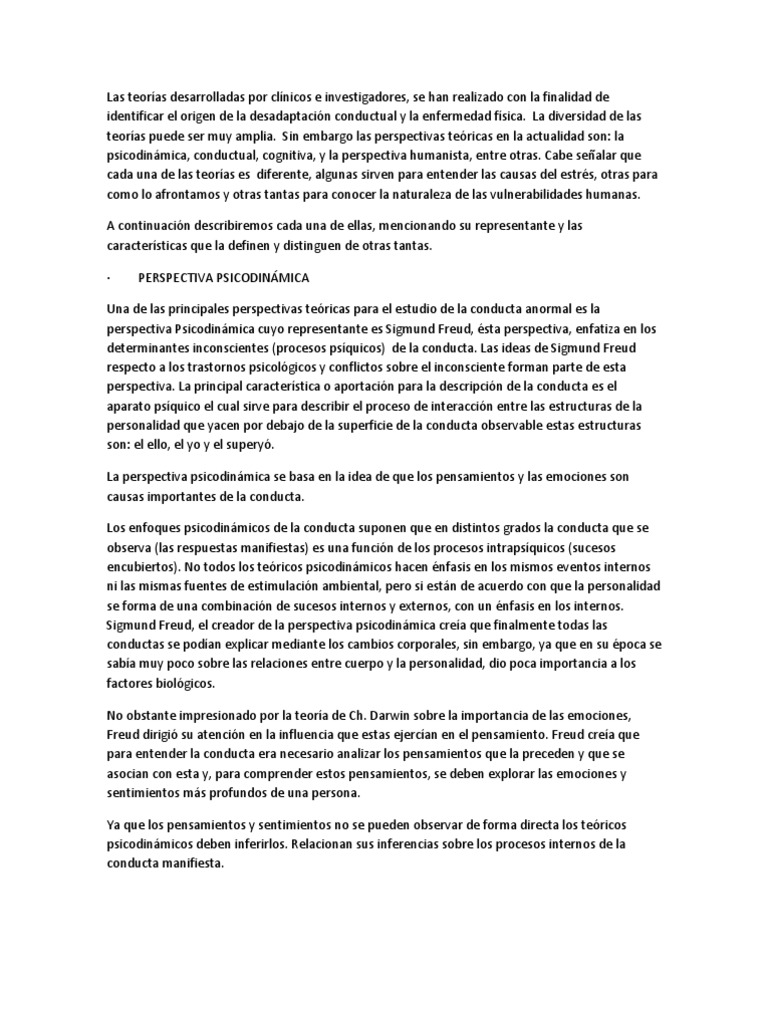 Las teorías desarrolladas por clínicos e investigadores, se han realizado con la finalidad de identificar el origen de la desadaptación conductual y la enfermedad física. La diversidad de las teorías puede ser muy amplia. Sin embargo las perspectivas teóricas en la actualidad son: la psicodinámica, conductual, cognitiva, y la perspectiva humanista, entre otras. Cabe señalar que cada una de las teorías es diferente, algunas sirven para entender las causas del estrés, otras para como lo afrontamos y otras tantas para conocer la naturaleza de las vulnerabilidades humanas.

A continuación describiremos cada una de ellas, mencionando su representante y las características que la definen y distinguen de otras tantas.

· PERSPECTIVA PSICODINÁMICA

Una de las principales perspectivas teóricas para el estudio de la conducta anormal es la perspectiva Psicodinámica cuyo representante es Sigmund Freud, ésta perspectiva, enfatiza en los determinantes inconscientes (procesos psíquicos) de la conducta. Las ideas de Sigmund Freud respecto a los trastornos psicológicos y conflictos sobre el inconsciente forman parte de esta perspectiva. La principal característica o aportación para la descripción de la conducta es el aparato psíquico el cual sirve para describir el proceso de interacción entre las estructuras de la personalidad que yacen por debajo de la superficie de la conducta observable estas estructuras son: el ello, el yo y el superyó.

La perspectiva psicodinámica se basa en la idea de que los pensamientos y las emociones son causas importantes de la conducta.

Los enfoques psicodinámicos de la conducta suponen que en distintos grados la conducta que se observa (las respuestas manifiestas) es una función de los procesos intrapsíquicos (sucesos encubiertos). No todos los teóricos psicodinámicos hacen énfasis en los mismos eventos internos ni las mismas fuentes de estimulación ambiental, pero si están de acuerdo con que la personalidad se forma de una combinación de sucesos internos y externos, con un énfasis en los internos. Sigmund Freud, el creador de la perspectiva psicodinámica creía que finalmente todas las conductas se podían explicar mediante los cambios corporales, sin embargo, ya que en su época se sabía muy poco sobre las relaciones entre cuerpo y la personalidad, dio poca importancia a los factores biológicos.

No obstante impresionado por la teoría de Ch. Darwin sobre la importancia de las emociones, Freud dirigió su atención en la influencia que estas ejercían en el pensamiento. Freud creía que para entender la conducta era necesario analizar los pensamientos que la preceden y que se asocian con esta y, para comprender estos pensamientos, se deben explorar las emociones y sentimientos más profundos de una persona.

Ya que los pensamientos y sentimientos no se pueden observar de forma directa los teóricos psicodinámicos deben inferirlos. Relacionan sus inferencias sobre los procesos internos de la conducta manifiesta.